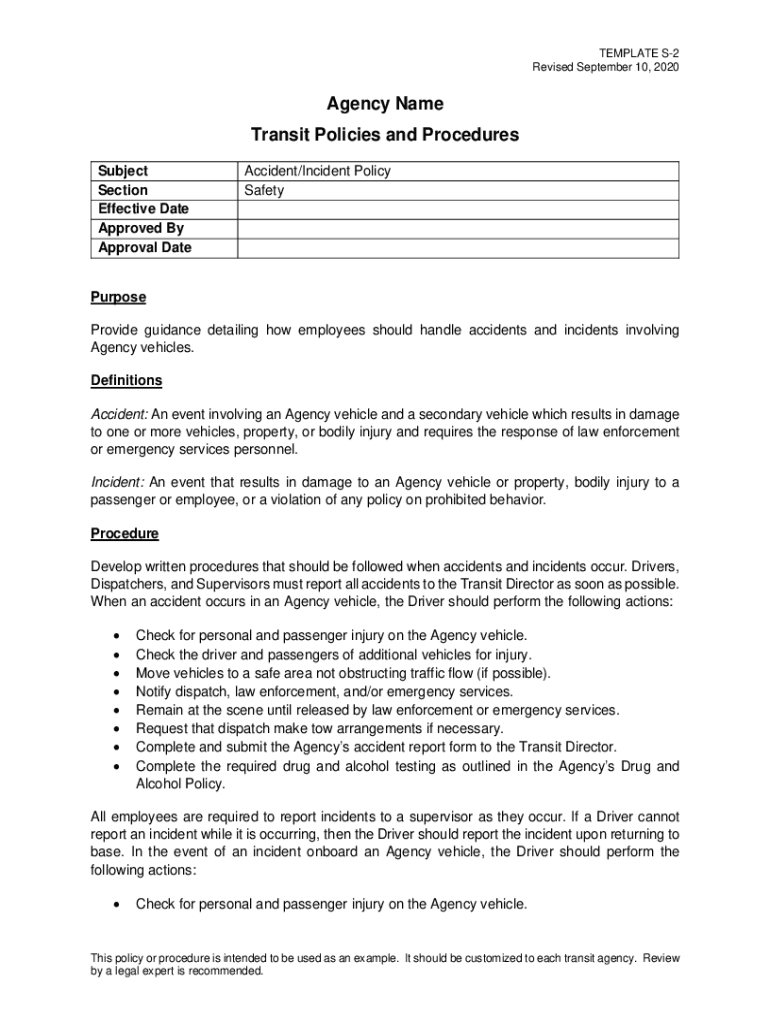 TEMPLATE S-2
Revised September 10, 2020

Agency Name

Transit Policies and Procedures

| Subject | Accident/Incident Policy |
|---|---|
| Section | Safety |
| Effective Date | |
| Approved By | |
| Approval Date | |

Purpose

Provide guidance detailing how employees should handle accidents and incidents involving Agency vehicles.

Definitions

Accident: An event involving an Agency vehicle and a secondary vehicle which results in damage to one or more vehicles, property, or bodily injury and requires the response of law enforcement or emergency services personnel.

Incident: An event that results in damage to an Agency vehicle or property, bodily injury to a passenger or employee, or a violation of any policy on prohibited behavior.

Procedure

Develop written procedures that should be followed when accidents and incidents occur. Drivers, Dispatchers, and Supervisors must report all accidents to the Transit Director as soon as possible. When an accident occurs in an Agency vehicle, the Driver should perform the following actions:

• Check for personal and passenger injury on the Agency vehicle.
• Check the driver and passengers of additional vehicles for injury.
• Move vehicles to a safe area not obstructing traffic flow (if possible).
• Notify dispatch, law enforcement, and/or emergency services.
• Remain at the scene until released by law enforcement or emergency services.
• Request that dispatch make tow arrangements if necessary.
• Complete and submit the Agency's accident report form to the Transit Director.
• Complete the required drug and alcohol testing as outlined in the Agency's Drug and Alcohol Policy.

All employees are required to report incidents to a supervisor as they occur. If a Driver cannot report an incident while it is occurring, then the Driver should report the incident upon returning to base. In the event of an incident onboard an Agency vehicle, the Driver should perform the following actions:

• Check for personal and passenger injury on the Agency vehicle.

This policy or procedure is intended to be used as an example. It should be customized to each transit agency. Review by a legal expert is recommended.